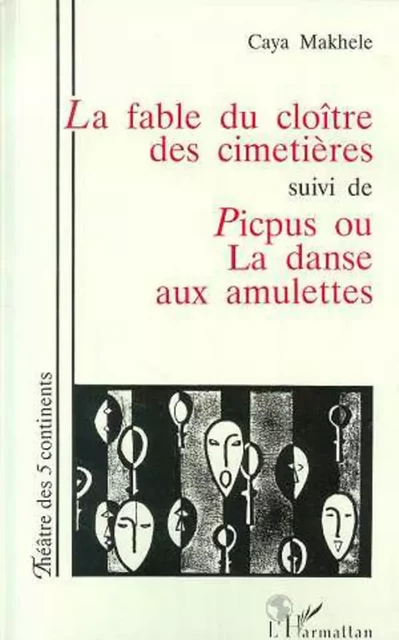 Caya Makhele

La fable du cloître des cimetières

suivi de

Picpus ou La danse aux amulettes

Théâtre des 5 continents

L'Harmattan